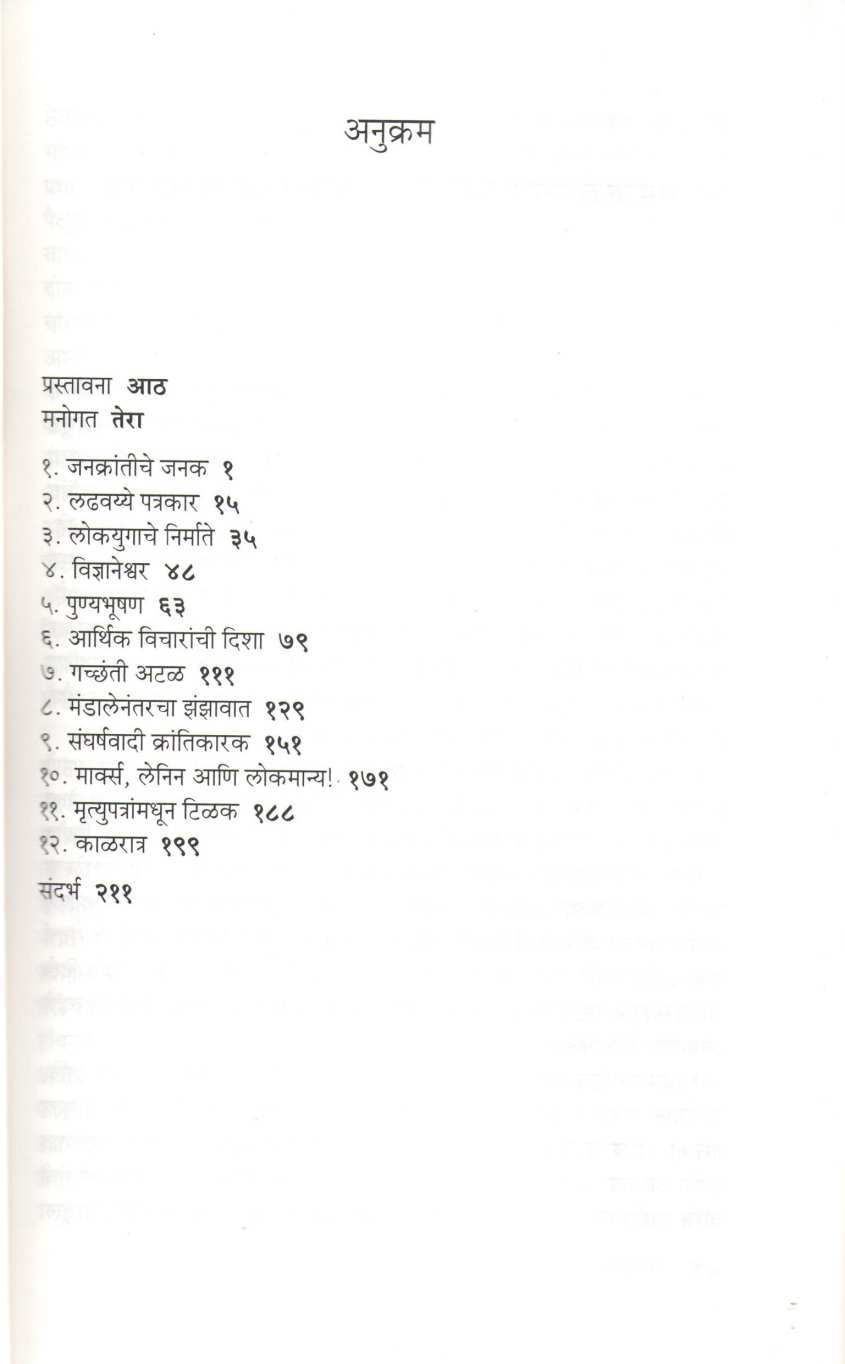 अनुक्रम

प्रस्तावना आठ
मनोगत तेरा

१. जनक्रांतीचे जनक १
२. लढवय्ये पत्रकार १५
३. लोकयुगाचे निर्माते ३५
४. विज्ञानेश्वर ४८
५. पुण्यभूषण ६३
६. आर्थिक विचारांची दिशा ७९
७. गच्छंती अटळ १११
८. मंडालेनंतरचा झंझावात १२९
९. संघर्षवादी क्रांतिकारक १५१
१०. मार्क्स, लेनिन आणि लोकमान्य! १७१
११. मृत्युपत्रांमधून टिळक १८८
१२. काळरात्र १९९

संदर्भ २११